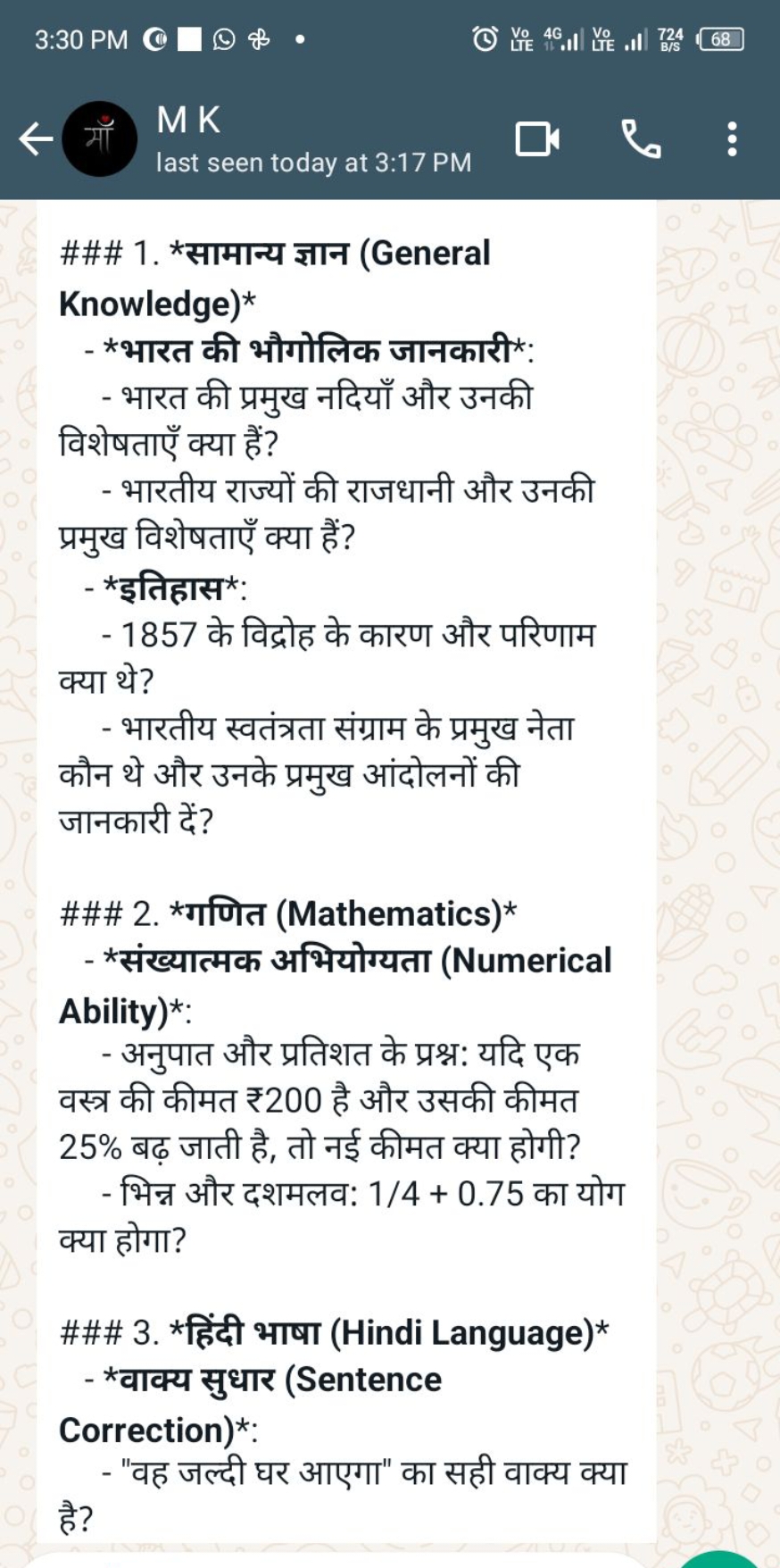 3:30 PM

Vo LTE 4G Vo LTE 724 B/S 68

माँ

M K
last seen today at 3:17 PM

### 1. *सामान्य ज्ञान (General Knowledge)*
- *भारत की भौगोलिक जानकारी*:
- भारत की प्रमुख नदियाँ और उनकी विशेषताएँ क्या हैं?
- भारतीय राज्यों की राजधानी और उनकी प्रमुख विशेषताएँ क्या हैं?
- *इतिहास*:
- 1857 के विद्रोह के कारण और परिणाम क्या थे?
- भारतीय स्वतंत्रता संग्राम के प्रमुख नेता कौन थे और उनके प्रमुख आंदोलनों की जानकारी दें?

### 2. *गणित (Mathematics)*
- *संख्यात्मक अभियोग्यता (Numerical Ability)*:
- अनुपात और प्रतिशत के प्रश्न: यदि एक वस्त्र की कीमत ₹200 है और उसकी कीमत 25% बढ़ जाती है, तो नई कीमत क्या होगी?
- भिन्न और दशमलव: 1/4 + 0.75 का योग क्या होगा?

### 3. *हिंदी भाषा (Hindi Language)*
- *वाक्य सुधार (Sentence Correction)*:
- "वह जल्दी घर आएगा" का सही वाक्य क्या है?